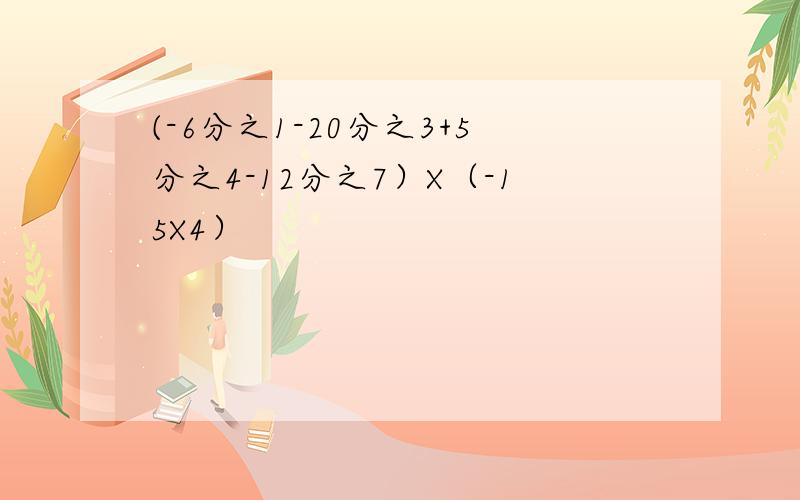 (-6分之1-20分之3+5分之4-12分之7）X（-15X4）